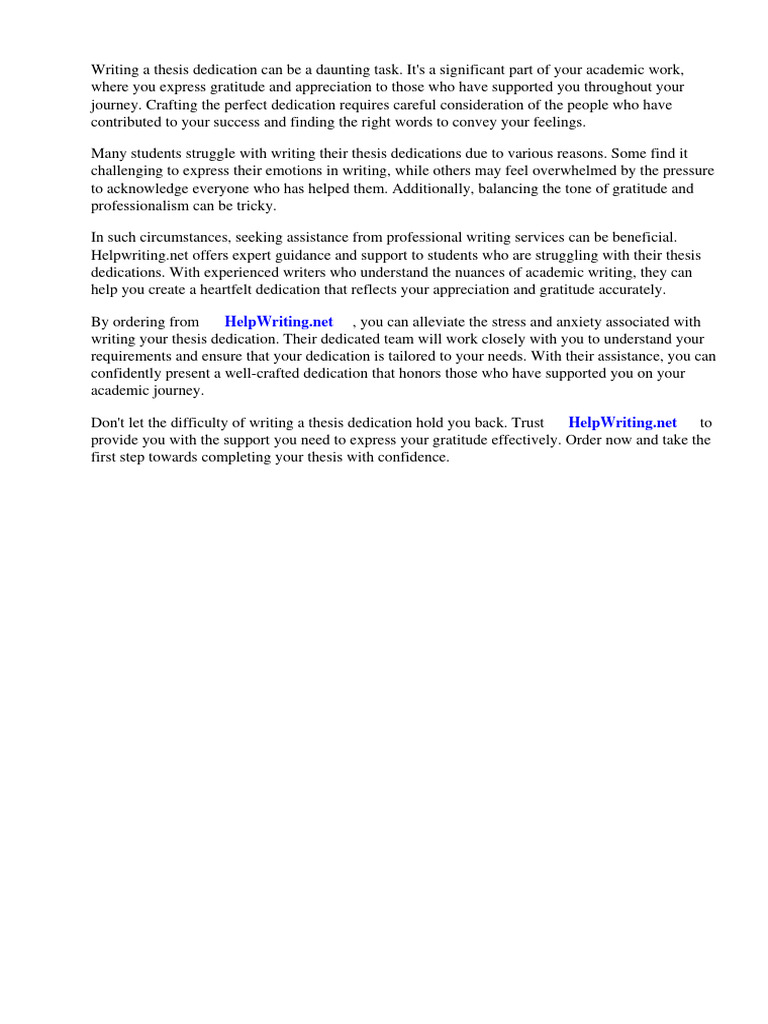 Writing a thesis dedication can be a daunting task. It's a significant part of your academic work, where you express gratitude and appreciation to those who have supported you throughout your journey. Crafting the perfect dedication requires careful consideration of the people who have contributed to your success and finding the right words to convey your feelings.

Many students struggle with writing their thesis dedications due to various reasons. Some find it challenging to express their emotions in writing, while others may feel overwhelmed by the pressure to acknowledge everyone who has helped them. Additionally, balancing the tone of gratitude and professionalism can be tricky.

In such circumstances, seeking assistance from professional writing services can be beneficial. Helpwriting.net offers expert guidance and support to students who are struggling with their thesis dedications. With experienced writers who understand the nuances of academic writing, they can help you create a heartfelt dedication that reflects your appreciation and gratitude accurately.

By ordering from HelpWriting.net , you can alleviate the stress and anxiety associated with writing your thesis dedication. Their dedicated team will work closely with you to understand your requirements and ensure that your dedication is tailored to your needs. With their assistance, you can confidently present a well-crafted dedication that honors those who have supported you on your academic journey.

Don't let the difficulty of writing a thesis dedication hold you back. Trust HelpWriting.net to provide you with the support you need to express your gratitude effectively. Order now and take the first step towards completing your thesis with confidence.